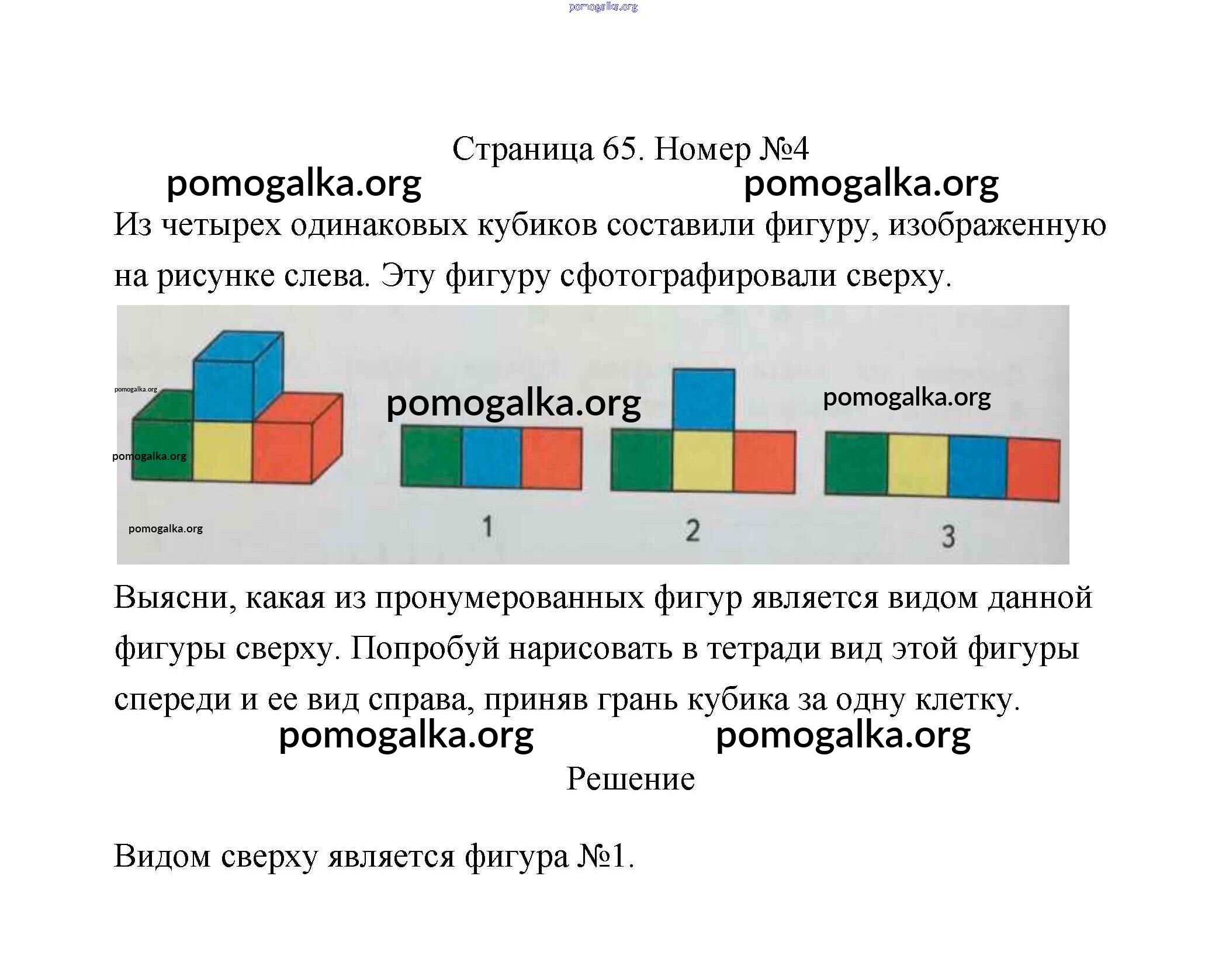 pomogalka.org

Страница 65. Номер №4

pomogalka.org pomogalka.org

Из четырех одинаковых кубиков составили фигуру, изображенную на рисунке слева. Эту фигуру сфотографировали сверху.

pomogalka.org
pomogalka.org
pomogalka.org
pomogalka.org
pomogalka.org

1 2 3

Выясни, какая из пронумерованных фигур является видом данной фигуры сверху. Попробуй нарисовать в тетради вид этой фигуры спереди и ее вид справа, приняв грань кубика за одну клетку.

pomogalka.org pomogalka.org

Решение

Видом сверху является фигура №1.